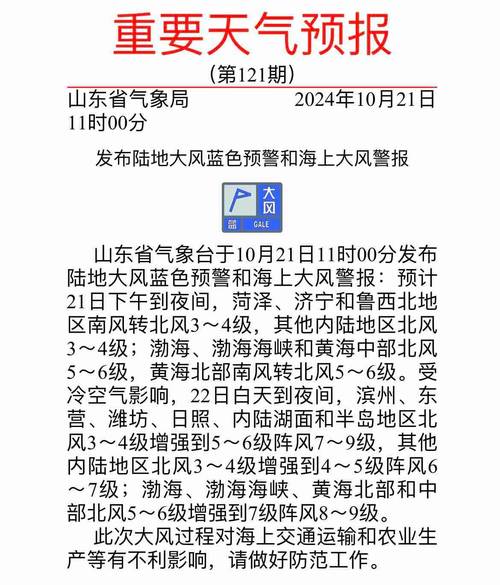 重要天气预报

（第121期）

山东省气象局　　　　2024年10月21日11时00分

发布陆地大风蓝色预警和海上大风警报

大风
蓝
GALE

山东省气象台于10月21日11时00分发布陆地大风蓝色预警和海上大风警报：预计21日下午到夜间，菏泽、济宁和鲁西北地区南风转北风3～4级，其他内陆地区北风3～4级；渤海、渤海海峡和黄海中部北风5～6级，黄海北部南风转北风5～6级。受冷空气影响，22日白天到夜间，滨州、东营、潍坊、日照、内陆湖面和半岛地区北风3～4级增强到5～6级阵风7～9级，其他内陆地区北风3～4级增强到4～5级阵风6～7级；渤海、渤海海峡、黄海北部和中部北风5～6级增强到7级阵风8～9级。

此次大风过程对海上交通运输和农业生产等有不利影响，请做好防范工作。